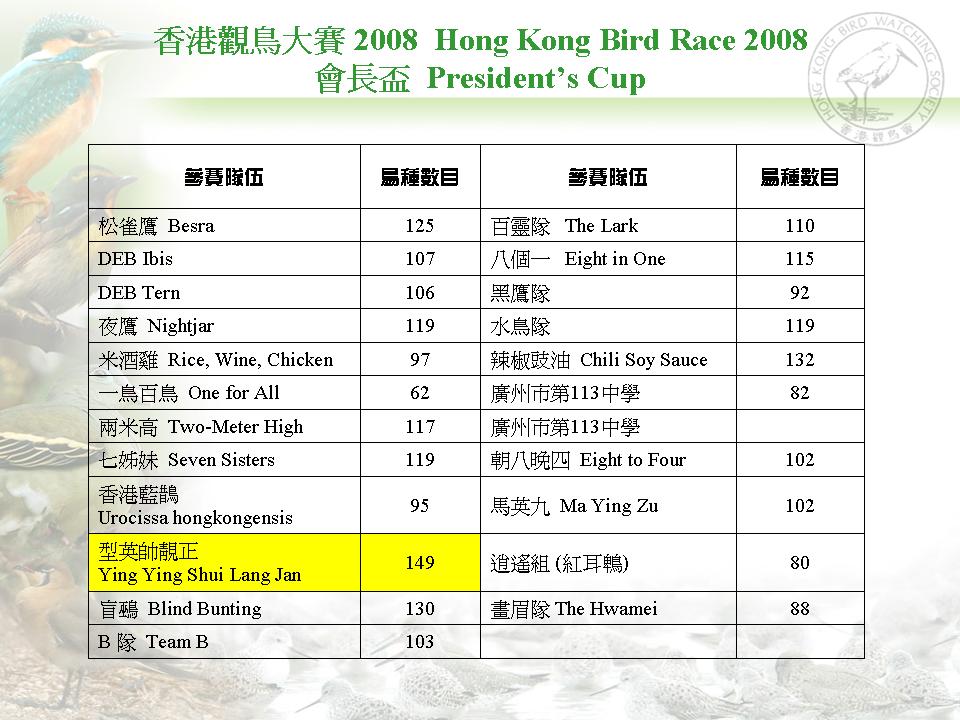 香港觀鳥大賽 2008 Hong Kong Bird Race 2008
會長盃 President's Cup

HONG KONG BIRD WATCHING SOCIETY 香港觀鳥會

| 參賽隊伍 | 鳥種數目 | 參賽隊伍 | 鳥種數目 |
|---|---|---|---|
| 松雀鷹 Besra | 125 | 百靈隊 The Lark | 110 |
| DEB Ibis | 107 | 八個一 Eight in One | 115 |
| DEB Tern | 106 | 黑鷹隊 | 92 |
| 夜鷹 Nightjar | 119 | 水鳥隊 | 119 |
| 米酒雞 Rice, Wine, Chicken | 97 | 辣椒豉油 Chili Soy Sauce | 132 |
| 一鳥百鳥 One for All | 62 | 廣州市第113中學 | 82 |
| 兩米高 Two-Meter High | 117 | 廣州市第113中學 | |
| 七姊妹 Seven Sisters | 119 | 朝八晚四 Eight to Four | 102 |
| 香港藍鵲 Urocissa hongkongensis | 95 | 馬英九 Ma Ying Zu | 102 |
| 型英帥靚正 Ying Ying Shui Lang Jan | 149 | 逍遙組 (紅耳鵯) | 80 |
| 盲鵐 Blind Bunting | 130 | 畫眉隊 The Hwamei | 88 |
| B 隊 Team B | 103 | | |